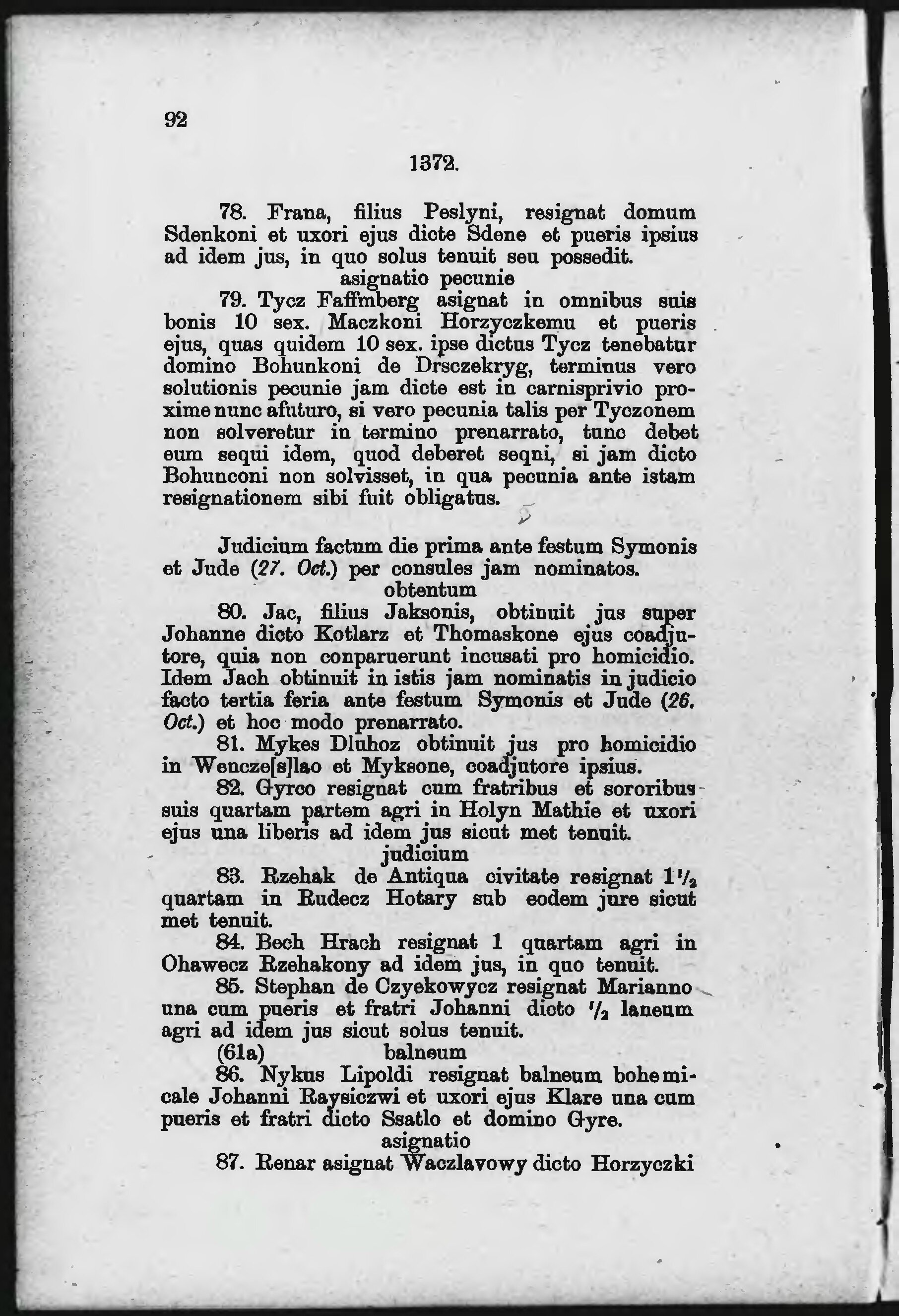 92

1372.

78. Frana, filius Peslyni, resignat domum Sdenkoni et uxori ejus dicte Sdene et pueris ipsius ad idem jus, in quo solus tenuit seu possedit.

asignatio pecunie

79. Tycz Faffmberg asignat in omnibus suis bonis 10 sex. Maczkoni Horzyczkemu et pueris ejus, quas quidem 10 sex. ipse dictus Tycz tenebatur domino Bohunkoni de Drsczekryg, terminus vero solutionis pecunie jam dicte est in carnisprivio proxime nunc afuturo, si vero pecunia talis per Tyczonem non solveretur in termino prenarrato, tunc debet eum sequi idem, quod deberet seqni, si jam dicto Bohunconi non solvisset, in qua pecunia ante istam resignationem sibi fuit obligatus.

Judicium factum die prima ante festum Symonis et Jude (27. Oct.) per consules jam nominatos.

obtentum

80. Jac, filius Jaksonis, obtinuit jus super Johanne dicto Kotlarz et Thomaskone ejus coadjutore, quia non conparuerunt incusati pro homicidio. Idem Jach obtinuit in istis jam nominatis in judicio facto tertia feria ante festum Symonis et Jude (26. Oct.) et hoc modo prenarrato.

81. Mykes Dluhoz obtinuit jus pro homicidio in Wencze[s]lao et Myksone, coadjutore ipsius.

82. Gyrco resignat cum fratribus et sororibus suis quartam partem agri in Holyn Mathie et uxori ejus una liberis ad idem jus sicut met tenuit.

judicium

83. Rzehak de Antiqua civitate resignat $1\frac{1}{2}$ quartam in Rudecz Hotary sub eodem jure sicut met tenuit.

84. Bech Hrach resignat 1 quartam agri in Ohawecz Rzehakony ad idem jus, in quo tenuit.

85. Stephan de Czyekowycz resignat Marianno una cum pueris et fratri Johanni dicto $\frac{1}{2}$ laneum agri ad idem jus sicut solus tenuit.

(61a) balneum

86. Nykus Lipoldi resignat balneum bohemicale Johanni Raysiczwi et uxori ejus Klare una cum pueris et fratri dicto Ssatlo et domino Gyre.

asignatio

87. Renar asignat Waczlavowy dicto Horzyczki